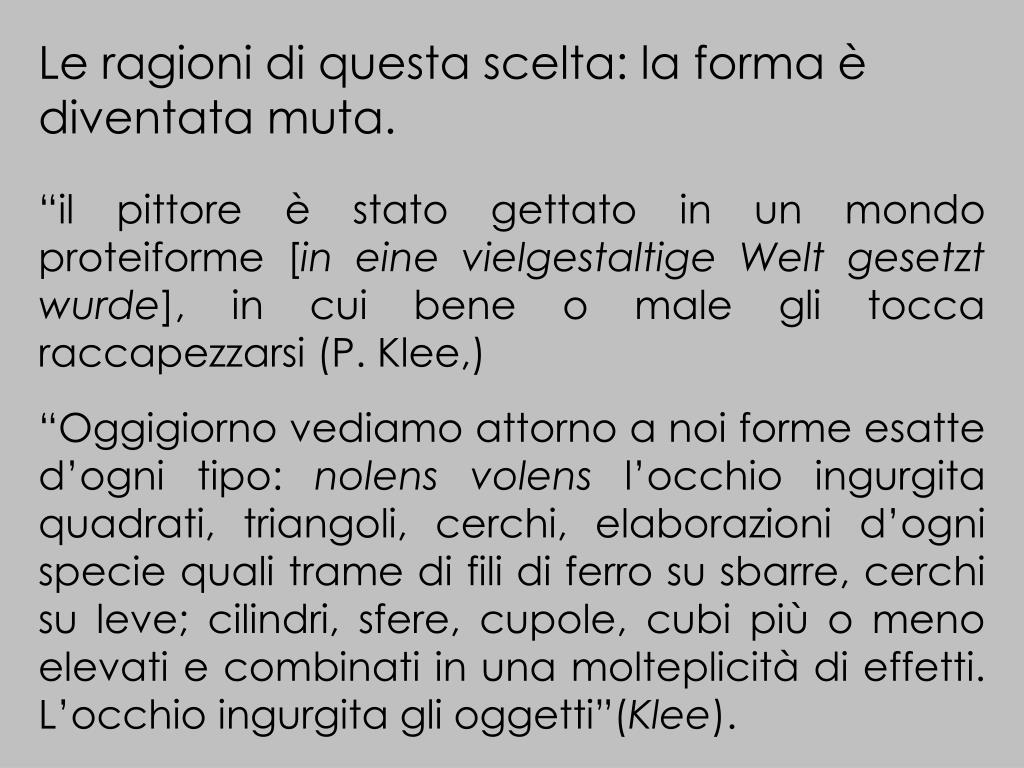 Le ragioni di questa scelta: la forma è diventata muta.

"il pittore è stato gettato in un mondo proteiforme [in eine vielgestaltige Welt gesetzt wurde], in cui bene o male gli tocca raccapezzarsi (P. Klee,)

"Oggigiorno vediamo attorno a noi forme esatte d'ogni tipo: nolens volens l'occhio ingurgita quadrati, triangoli, cerchi, elaborazioni d'ogni specie quali trame di fili di ferro su sbarre, cerchi su leve; cilindri, sfere, cupole, cubi più o meno elevati e combinati in una molteplicità di effetti. L'occhio ingurgita gli oggetti"(Klee).